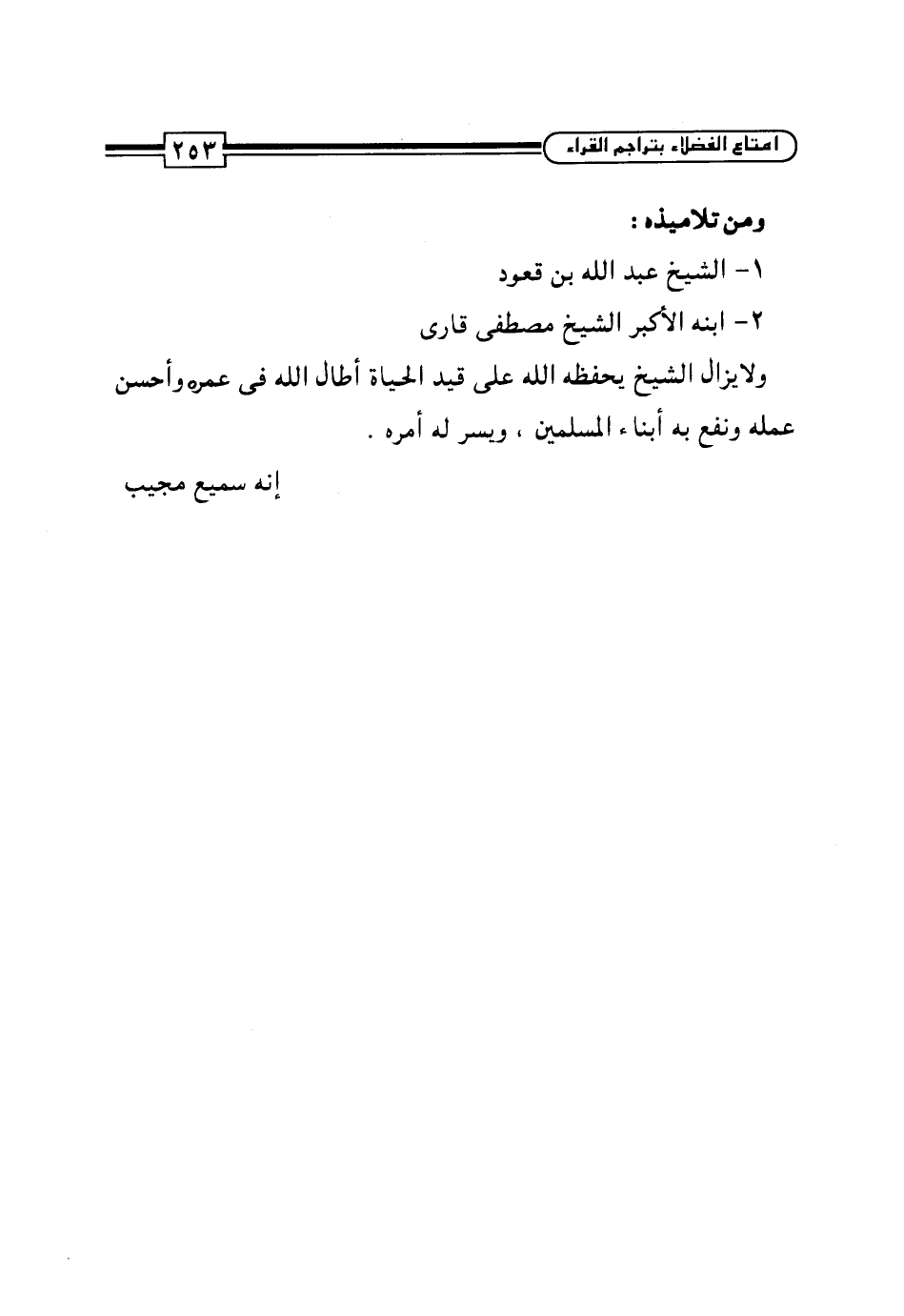 امتاع الفضلاء بتراجم القراء

٢٥٣

ومن تلاميذه :

١- الشيخ عبد الله بن قعود

٢- ابنه الأكبر الشيخ مصطفى قارى

ولايزال الشيخ يحفظه الله على قيد الحياة أطال الله فى عمره وأحسن عمله ونفع به أبناء المسلمين ، ويسر له أمره .

إنه سميع مجيب